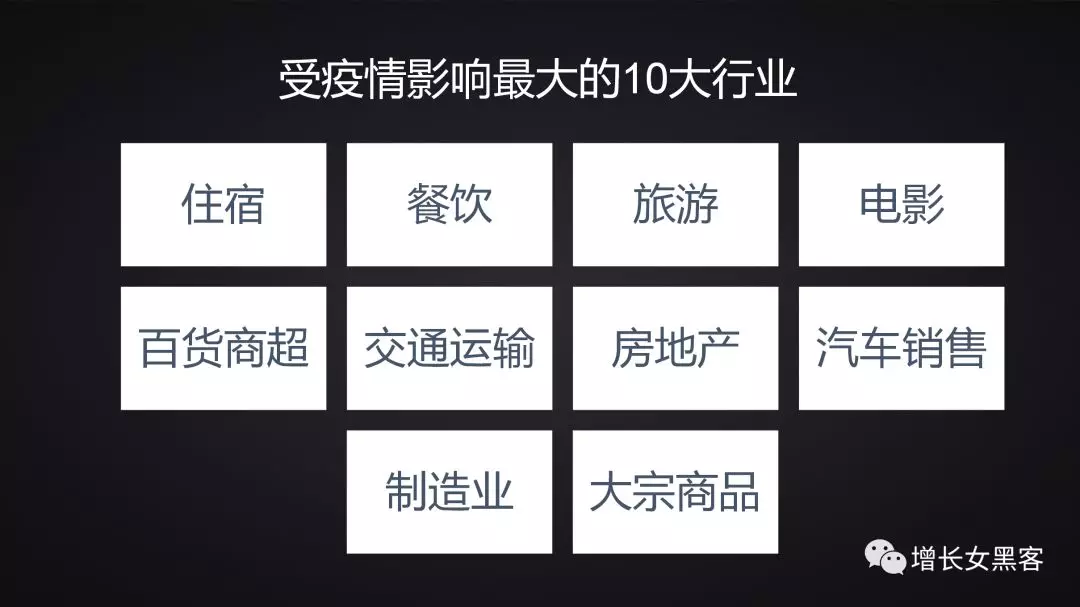 受疫情影响最大的10大行业

住宿

餐饮

旅游

电影

百货商超

交通运输

房地产

汽车销售

制造业

大宗商品

增长女黑客